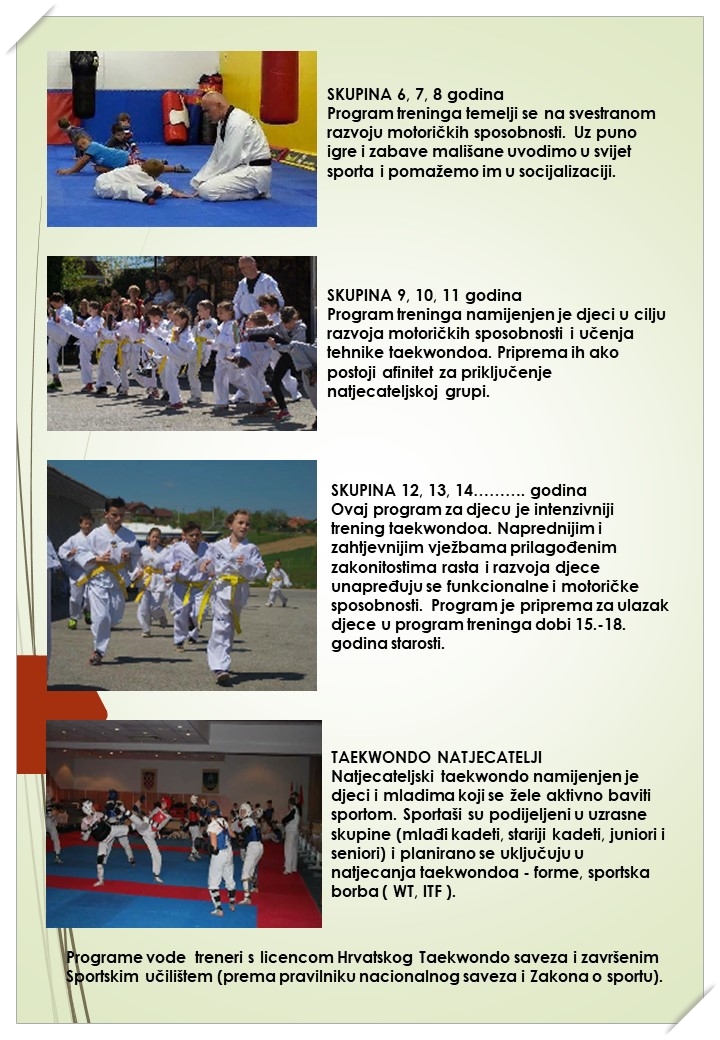 SKUPINA 6, 7, 8 godina
Program treninga temelji se na svestranom razvoju motoričkih sposobnosti. Uz puno igre i zabave mališane uvodimo u svijet sporta i pomažemo im u socijalizaciji.

SKUPINA 9, 10, 11 godina
Program treninga namijenjen je djeci u cilju razvoja motoričkih sposobnosti i učenja tehnike taekwondoa. Priprema ih ako postoji afinitet za priključenje natjecateljskoj grupi.

SKUPINA 12, 13, 14………. godina
Ovaj program za djecu je intenzivniji trening taekwondoa. Naprednijim i zahtjevnijim vježbama prilagođenim zakonitostima rasta i razvoja djece unapređuju se funkcionalne i motoričke sposobnosti. Program je priprema za ulazak djece u program treninga dobi 15.-18. godina starosti.

TAEKWONDO NATJECATELJI
Natjecateljski taekwondo namijenjen je djeci i mladima koji se žele aktivno baviti sportom. Sportaši su podijeljeni u uzrasne skupine (mlađi kadeti, stariji kadeti, juniori i seniori) i planirano se uključuju u natjecanja taekwondoa - forme, sportska borba ( WT, ITF ).

Programe vode treneri s licencom Hrvatskog Taekwondo saveza i završenim Sportskim učilištem (prema pravilniku nacionalnog saveza i Zakona o sportu).